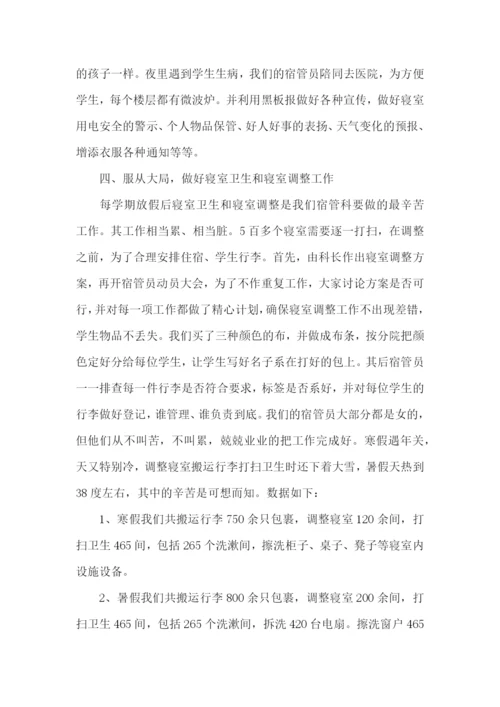 的孩子一样。夜里遇到学生生病，我们的宿管员陪同去医院，为方便学生，每个楼层都有微波炉。并利用黑板报做好各种宣传，做好寝室用电安全的警示、个人物品保管、好人好事的表扬、天气变化的预报、增添衣服各种通知等等。

四、服从大局，做好寝室卫生和寝室调整工作

每学期放假后寝室卫生和寝室调整是我们宿管科要做的最辛苦工作。其工作相当累、相当脏。5百多个寝室需要逐一打扫，在调整之前，为了合理安排住宿、学生行李。首先，由科长作出寝室调整方案，再开宿管员动员大会，为了不作重复工作，大家讨论方案是否可行，并对每一项工作都做了精心计划，确保寝室调整工作不出现差错，学生物品不丢失。我们买了三种颜色的布，并做成布条，按分院把颜色定好分给每位学生，让学生写好名子系在打好的包上。其后宿管员一一排查每一件行李是否符合要求，标签是否系好，并对每位学生的行李做好登记，谁管理、谁负责到底。我们的宿管员大部分都是女的，但他们从不叫苦，不叫累，兢兢业业的把工作完成好。寒假遇年关，天又特别冷，调整寝室搬运行李打扫卫生时还下着大雪，暑假天热到38度左右，其中的辛苦是可想而知。数据如下：

1、寒假我们共搬运行李750余只包裹，调整寝室120余间，打扫卫生465间，包括265个洗漱间，擦洗柜子、桌子、凳子等寝室内设施设备。

2、暑假我们共搬运行李800余只包裹，调整寝室200余间，打扫卫生465间，包括265个洗漱间，拆洗420台电扇。擦洗窗户465